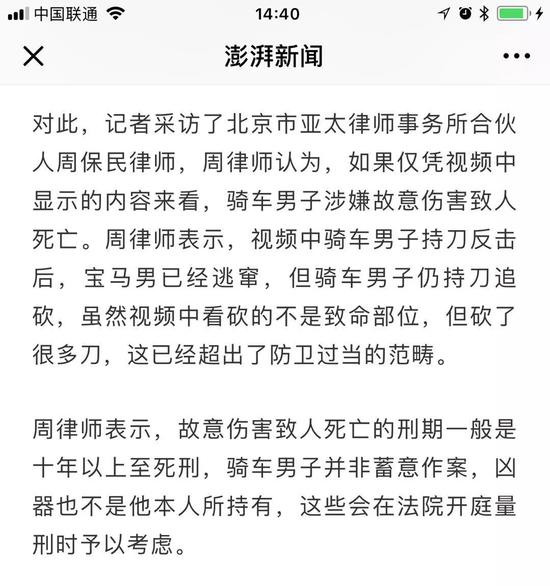 中国联通 14:40

澎湃新闻

对此，记者采访了北京市亚太律师事务所合伙人周保民律师，周律师认为，如果仅凭视频中显示的内容来看，骑车男子涉嫌故意伤害致人死亡。周律师表示，视频中骑车男子持刀反击后，宝马男已经逃窜，但骑车男子仍持刀追砍，虽然视频中看砍的不是致命部位，但砍了很多刀，这已经超出了防卫过当的范畴。

周律师表示，故意伤害致人死亡的刑期一般是十年以上至死刑，骑车男子并非蓄意作案，凶器也不是他本人所持有，这些会在法院开庭量刑时予以考虑。